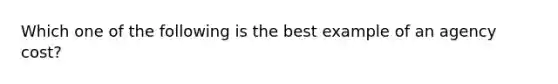 Which one of the following is the best example of an agency cost?